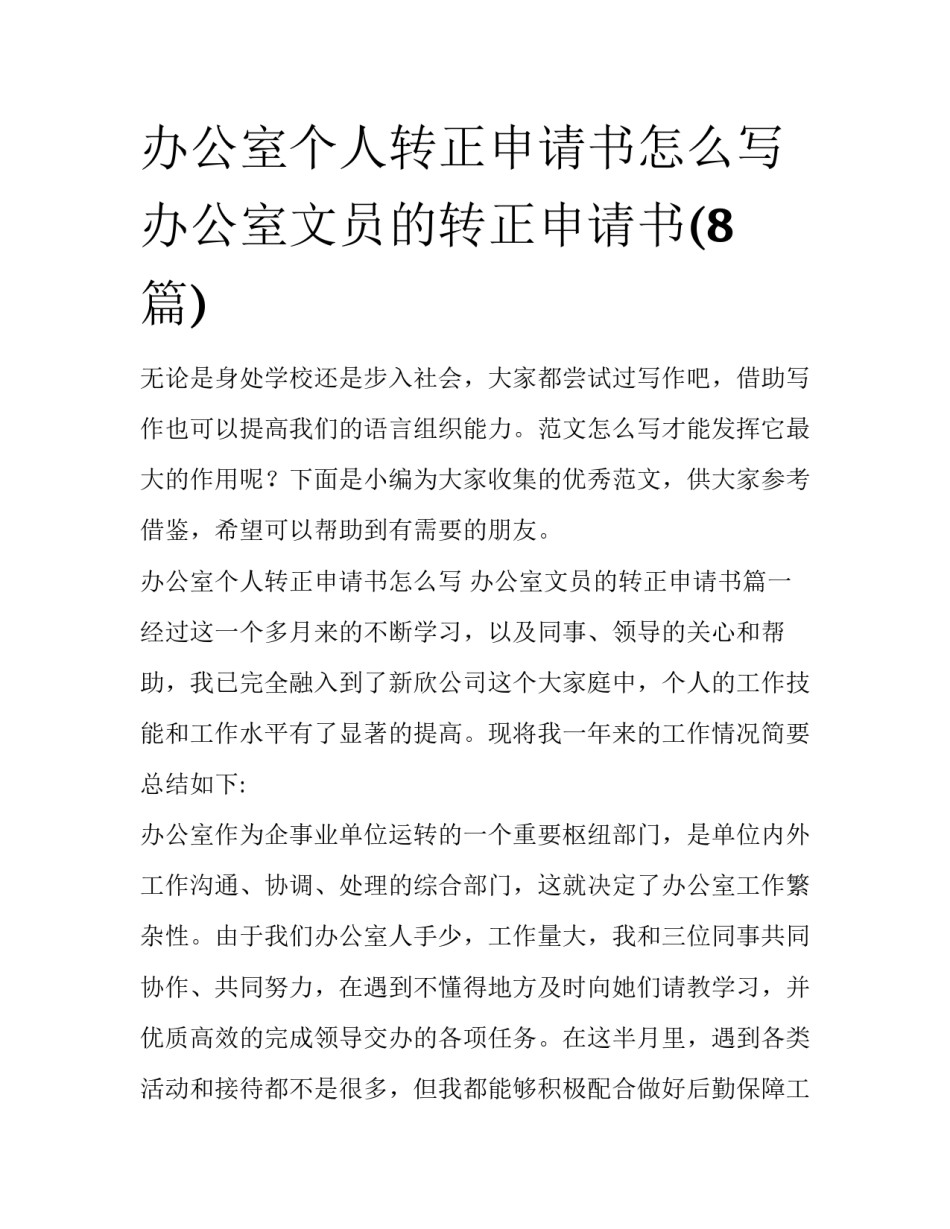 办公室个人转正申请书怎么写 办公室文员的转正申请书(8篇)

无论是身处学校还是步入社会，大家都尝试过写作吧，借助写作也可以提高我们的语言组织能力。范文怎么写才能发挥它最大的作用呢？下面是小编为大家收集的优秀范文，供大家参考借鉴，希望可以帮助到有需要的朋友。

办公室个人转正申请书怎么写 办公室文员的转正申请书篇一

经过这一个多月来的不断学习，以及同事、领导的关心和帮助，我已完全融入到了新欣公司这个大家庭中，个人的工作技能和工作水平有了显著的提高。现将我一年来的工作情况简要总结如下:

办公室作为企事业单位运转的一个重要枢纽部门，是单位内外工作沟通、协调、处理的综合部门，这就决定了办公室工作繁杂性。由于我们办公室人手少，工作量大，我和三位同事共同协作、共同努力，在遇到不懂得地方及时向她们请教学习，并优质高效的完成领导交办的各项任务。在这半月里，遇到各类活动和接待都不是很多，但我都能够积极配合做好后勤保障工